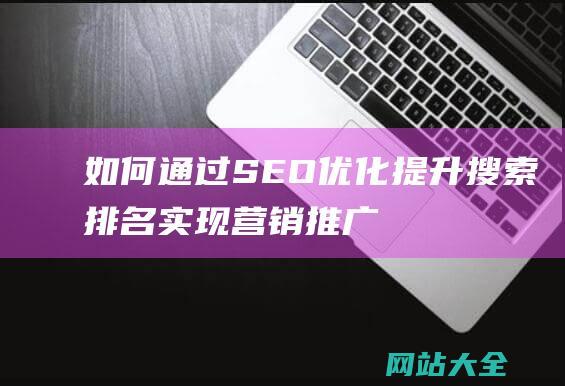 如何通过SEO优化提升搜索排名实现营销推广

网站大全